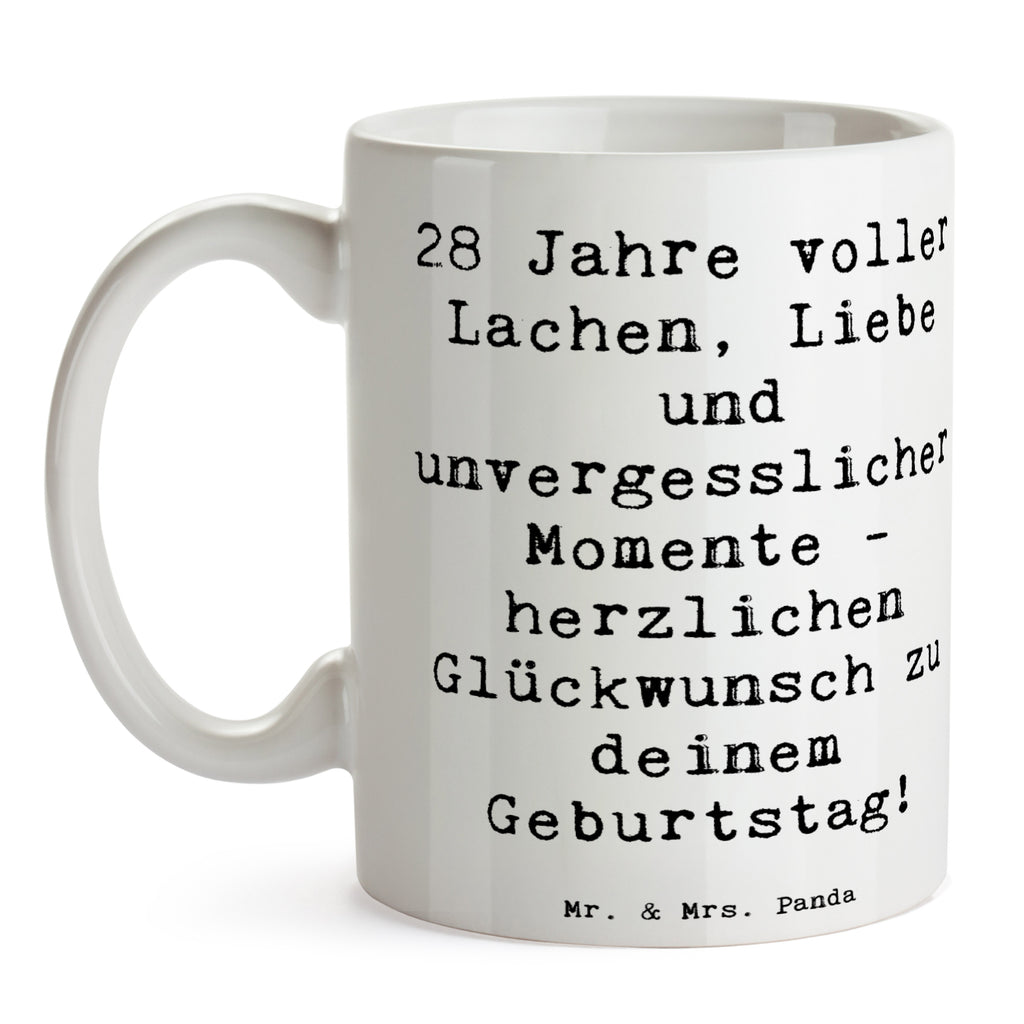 28 Jahre voller Lachen, Liebe und unvergesslicher Momente - herzlichen Glückwunsch zu deinem Geburtstag!

Mr. & Mrs. Panda